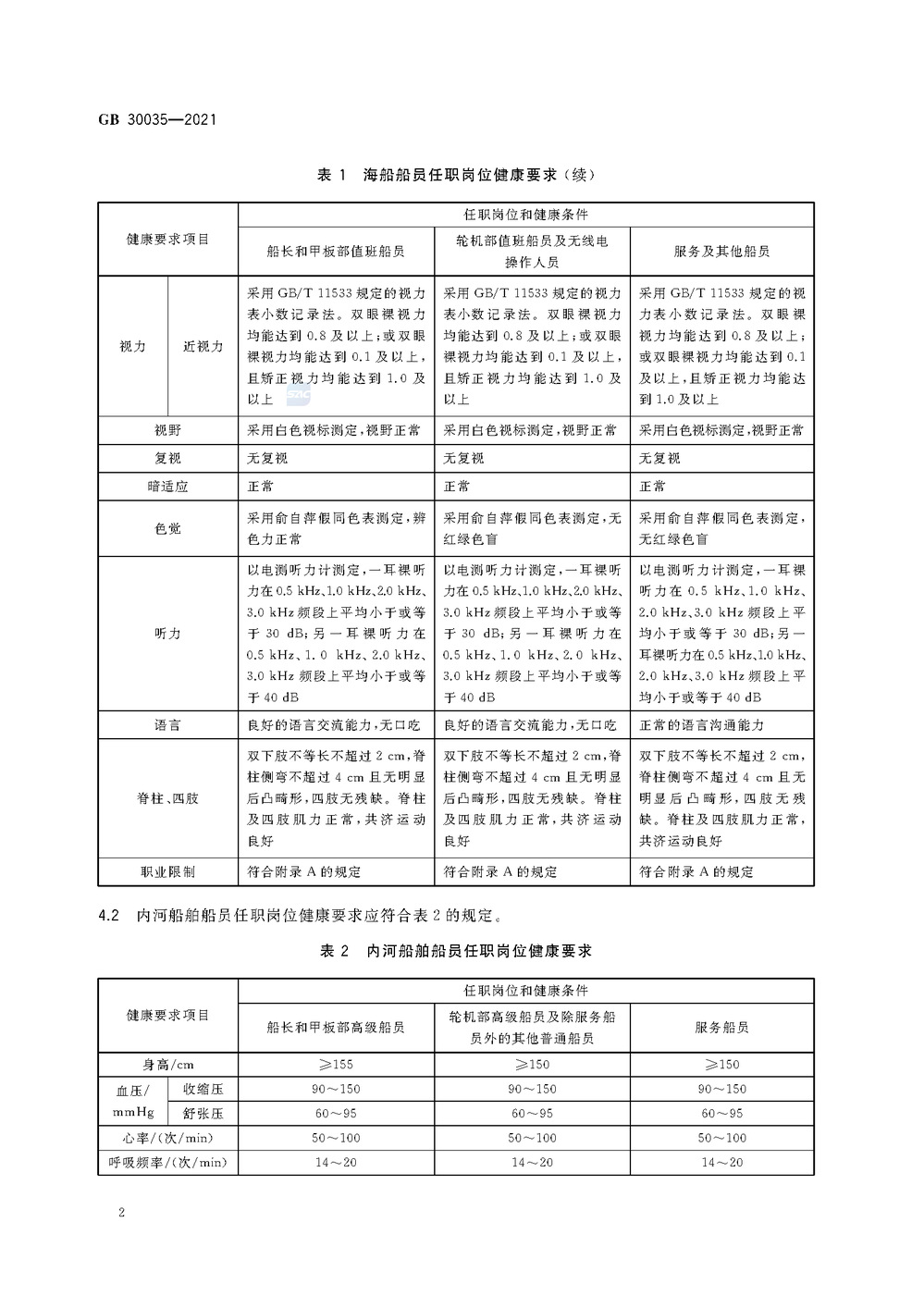 GB 30035—2021

表 1 海船船员任职岗位健康要求(续)

| 健康要求项目 | | 任职岗位和健康条件 | | |
|---|---|---|---|---|
| | | 船长和甲板部值班船员 | 轮机部值班船员及无线电操作人员 | 服务及其他船员 |
| 视力 | 近视力 | 采用 GB/T 11533 规定的视力表小数记录法。双眼裸视力均能达到 0.8 及以上;或双眼裸视力均能达到 0.1 及以上,且矫正视力均能达到 1.0 及以上 | 采用 GB/T 11533 规定的视力表小数记录法。双眼裸视力均能达到 0.8 及以上;或双眼裸视力均能达到 0.1 及以上,且矫正视力均能达到 1.0 及以上 | 采用 GB/T 11533 规定的视力表小数记录法。双眼裸视力均能达到 0.8 及以上;或双眼裸视力均能达到 0.1 及以上,且矫正视力均能达到 1.0 及以上 |
| 视野 | | 采用白色视标测定,视野正常 | 采用白色视标测定,视野正常 | 采用白色视标测定,视野正常 |
| 复视 | | 无复视 | 无复视 | 无复视 |
| 暗适应 | | 正常 | 正常 | 正常 |
| 色觉 | | 采用俞自萍假同色表测定,辨色力正常 | 采用俞自萍假同色表测定,无红绿色盲 | 采用俞自萍假同色表测定,无红绿色盲 |
| 听力 | | 以电测听力计测定,一耳裸听力在 0.5 kHz、1.0 kHz、2.0 kHz、3.0 kHz 频段上平均小于或等于 30 dB;另一耳裸听力在 0.5 kHz、1.0 kHz、2.0 kHz、3.0 kHz 频段上平均小于或等于 40 dB | 以电测听力计测定,一耳裸听力在 0.5 kHz、1.0 kHz、2.0 kHz、3.0 kHz 频段上平均小于或等于 30 dB;另一耳裸听力在 0.5 kHz、1.0 kHz、2.0 kHz、3.0 kHz 频段上平均小于或等于 40 dB | 以电测听力计测定,一耳裸听力在 0.5 kHz、1.0 kHz、2.0 kHz、3.0 kHz 频段上平均小于或等于 30 dB;另一耳裸听力在 0.5 kHz、1.0 kHz、2.0 kHz、3.0 kHz 频段上平均小于或等于 40 dB |
| 语言 | | 良好的语言交流能力,无口吃 | 良好的语言交流能力,无口吃 | 正常的语言沟通能力 |
| 脊柱、四肢 | | 双下肢不等长不超过 2 cm,脊柱侧弯不超过 4 cm 且无明显后凸畸形,四肢无残缺。脊柱及四肢肌力正常,共济运动良好 | 双下肢不等长不超过 2 cm,脊柱侧弯不超过 4 cm 且无明显后凸畸形,四肢无残缺。脊柱及四肢肌力正常,共济运动良好 | 双下肢不等长不超过 2 cm,脊柱侧弯不超过 4 cm 且无明显后凸畸形,四肢无残缺。脊柱及四肢肌力正常,共济运动良好 |
| 职业限制 | | 符合附录 A 的规定 | 符合附录 A 的规定 | 符合附录 A 的规定 |

4.2 内河船舶船员任职岗位健康要求应符合表 2 的规定。

表 2 内河船舶船员任职岗位健康要求

| 健康要求项目 | | 任职岗位和健康条件 | | |
|---|---|---|---|---|
| | | 船长和甲板部高级船员 | 轮机部高级船员及除服务船员外的其他普通船员 | 服务船员 |
| 身高/cm | | ≥155 | ≥150 | ≥150 |
| 血压/mmHg | 收缩压 | 90~150 | 90~150 | 90~150 |
| | 舒张压 | 60~95 | 60~95 | 60~95 |
| 心率/(次/min) | | 50~100 | 50~100 | 50~100 |
| 呼吸频率/(次/min) | | 14~20 | 14~20 | 14~20 |

2